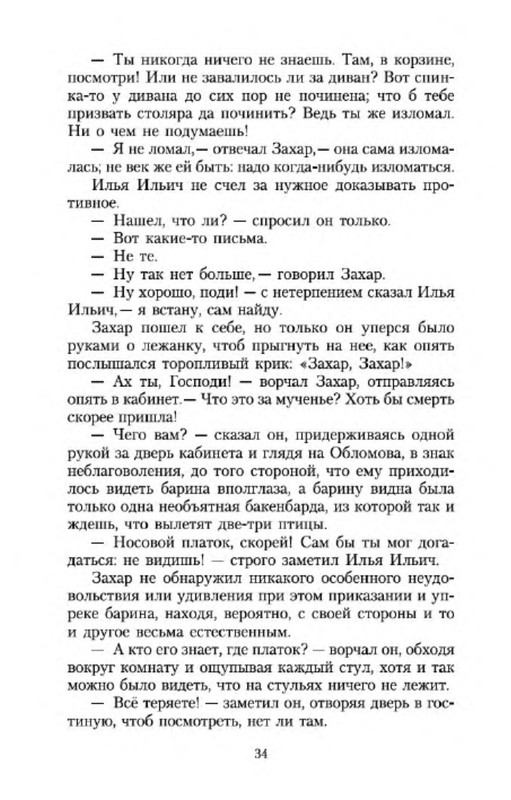 — Ты никогда ничего не знаешь. Там, в корзине, посмотри! Или не завалилось ли за диван? Вот спинка-то у дивана до сих пор не починена; что б тебе призвать столяра да починить? Ведь ты же изломал. Ни о чем не подумаешь!

— Я не ломал,— отвечал Захар,— она сама изломалась; не век же ей быть: надо когда-нибудь изломаться.

Илья Ильич не счел за нужное доказывать противное.

— Нашел, что ли? — спросил он только.

— Вот какие-то письма.

— Не те.

— Ну так нет больше,— говорил Захар.

— Ну хорошо, поди! — с нетерпением сказал Илья Ильич,— я встану, сам найду.

Захар пошел к себе, но только он уперся было руками о лежанку, чтоб прыгнуть на нее, как опять послышался торопливый крик: «Захар, Захар!»

— Ах ты, Господи! — ворчал Захар, отправляясь опять в кабинет.— Что это за мученье? Хоть бы смерть скорее пришла!

— Чего вам? — сказал он, придерживаясь одной рукой за дверь кабинета и глядя на Обломова, в знак неблаговоления, до того стороной, что ему приходилось видеть барина вполглаза, а барину видна была только одна необъятная бакенбарда, из которой так и ждешь, что вылетят две-три птицы.

— Носовой платок, скорей! Сам бы ты мог догадаться: не видишь! — строго заметил Илья Ильич.

Захар не обнаружил никакого особенного неудовольствия или удивления при этом приказании и упреке барина, находя, вероятно, с своей стороны и то и другое весьма естественным.

— А кто его знает, где платок? — ворчал он, обходя вокруг комнату и ощупывая каждый стул, хотя и так можно было видеть, что на стульях ничего не лежит.

— Всё теряете! — заметил он, отворяя дверь в гостиную, чтоб посмотреть, нет ли там.

34